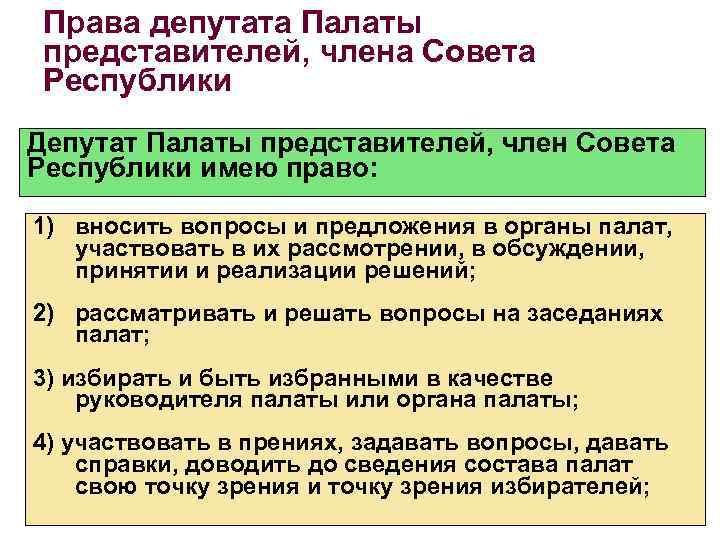 Права депутата Палаты представителей, члена Совета Республики

Депутат Палаты представителей, член Совета Республики имею право:

1) вносить вопросы и предложения в органы палат, участвовать в их рассмотрении, в обсуждении, принятии и реализации решений;

2) рассматривать и решать вопросы на заседаниях палат;

3) избирать и быть избранными в качестве руководителя палаты или органа палаты;

4) участвовать в прениях, задавать вопросы, давать справки, доводить до сведения состава палат свою точку зрения и точку зрения избирателей;